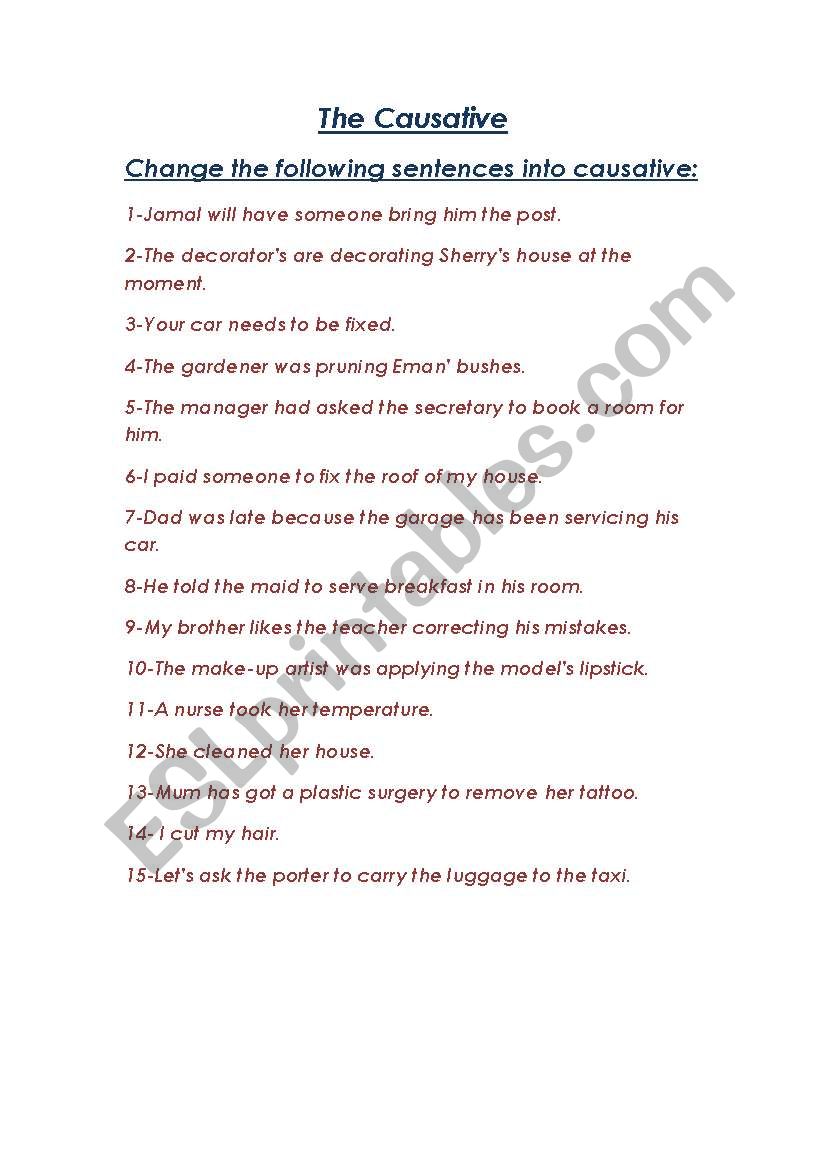 The Causative

Change the following sentences into causative:

1-Jamal will have someone bring him the post.

2-The decorator's are decorating Sherry's house at the moment.

3-Your car needs to be fixed.

4-The gardener was pruning Eman' bushes.

5-The manager had asked the secretary to book a room for him.

6-I paid someone to fix the roof of my house.

7-Dad was late because the garage has been servicing his car.

8-He told the maid to serve breakfast in his room.

9-My brother likes the teacher correcting his mistakes.

10-The make-up artist was applying the model's lipstick.

11-A nurse took her temperature.

12-She cleaned her house.

13-Mum has got a plastic surgery to remove her tattoo.

14- I cut my hair.

15-Let's ask the porter to carry the luggage to the taxi.

ESLprintables.com